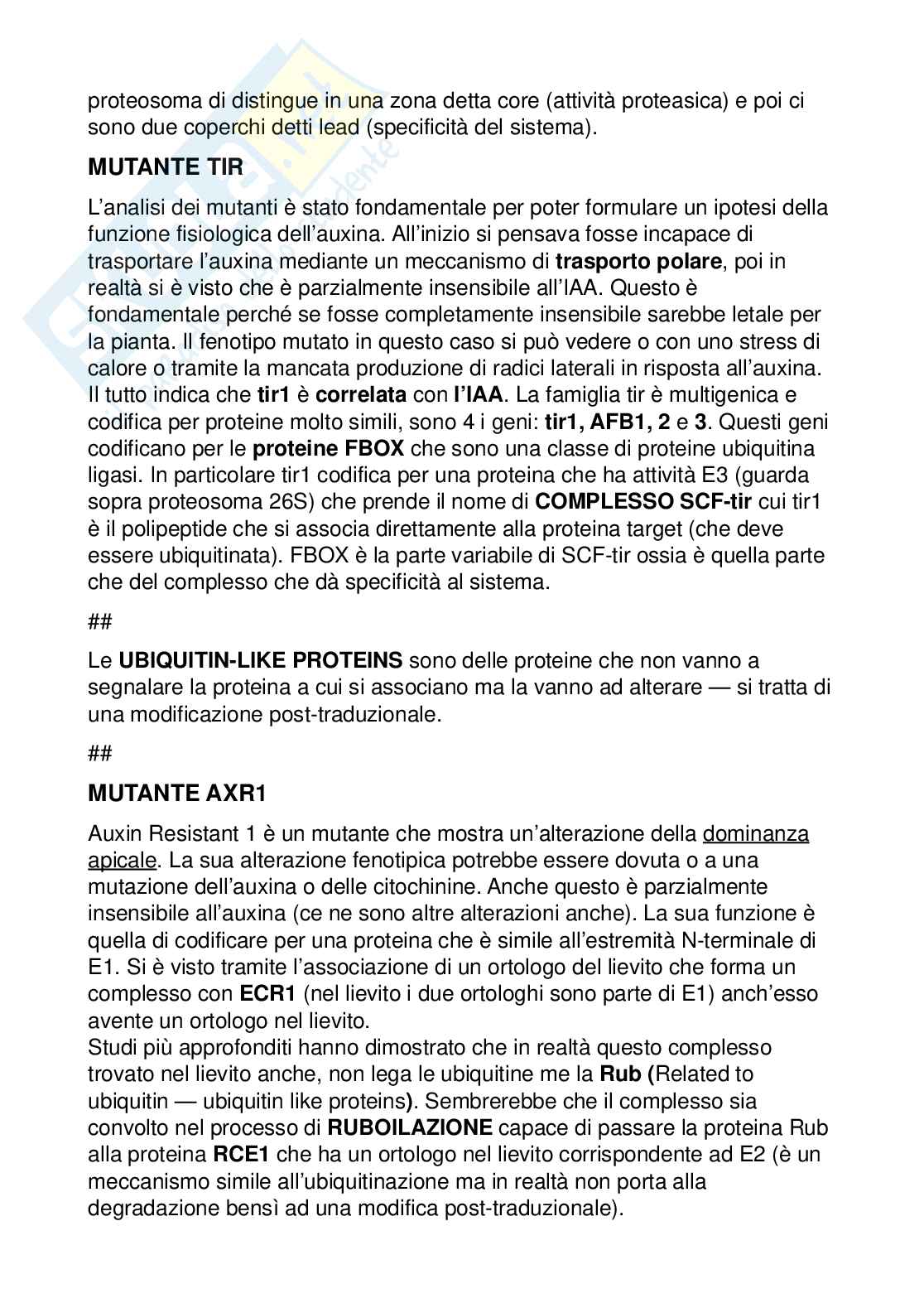 proteosoma di distingue in una zona detta core (attività proteasica) e poi ci sono due coperchi detti lead (specificità del sistema).

MUTANTE TIR

L'analisi dei mutanti è stato fondamentale per poter formulare un ipotesi della funzione fisiologica dell'auxina. All'inizio si pensava fosse incapace di trasportare l'auxina mediante un meccanismo di trasporto polare, poi in realtà si è visto che è parzialmente insensibile all'IAA. Questo è fondamentale perché se fosse completamente insensibile sarebbe letale per la pianta. Il fenotipo mutato in questo caso si può vedere o con uno stress di calore o tramite la mancata produzione di radici laterali in risposta all'auxina. Il tutto indica che tir1 è correlata con l'IAA. La famiglia tir è multigenica e codifica per proteine molto simili, sono 4 i geni: tir1, AFB1, 2 e 3. Questi geni codificano per le proteine FBOX che sono una classe di proteine ubiquitina ligasi. In particolare tir1 codifica per una proteina che ha attività E3 (guarda sopra proteosoma 26S) che prende il nome di COMPLESSO SCF-tir cui tir1 è il polipeptide che si associa direttamente alla proteina target (che deve essere ubiquitinata). FBOX è la parte variabile di SCF-tir ossia è quella parte che del complesso che dà specificità al sistema.

##

Le UBIQUITIN-LIKE PROTEINS sono delle proteine che non vanno a segnalare la proteina a cui si associano ma la vanno ad alterare — si tratta di una modificazione post-traduzionale.

##

MUTANTE AXR1

Auxin Resistant 1 è un mutante che mostra un'alterazione della dominanza apicale. La sua alterazione fenotipica potrebbe essere dovuta o a una mutazione dell'auxina o delle citochinine. Anche questo è parzialmente insensibile all'auxina (ce ne sono altre alterazioni anche). La sua funzione è quella di codificare per una proteina che è simile all'estremità N-terminale di E1. Si è visto tramite l'associazione di un ortologo del lievito che forma un complesso con ECR1 (nel lievito i due ortologhi sono parte di E1) anch'esso avente un ortologo nel lievito.
Studi più approfonditi hanno dimostrato che in realtà questo complesso trovato nel lievito anche, non lega le ubiquitine me la Rub (Related to ubiquitin — ubiquitin like proteins). Sembrerebbe che il complesso sia convolto nel processo di RUBOILAZIONE capace di passare la proteina Rub alla proteina RCE1 che ha un ortologo nel lievito corrispondente ad E2 (è un meccanismo simile all'ubiquitinazione ma in realtà non porta alla degradazione bensì ad una modifica post-traduzionale).